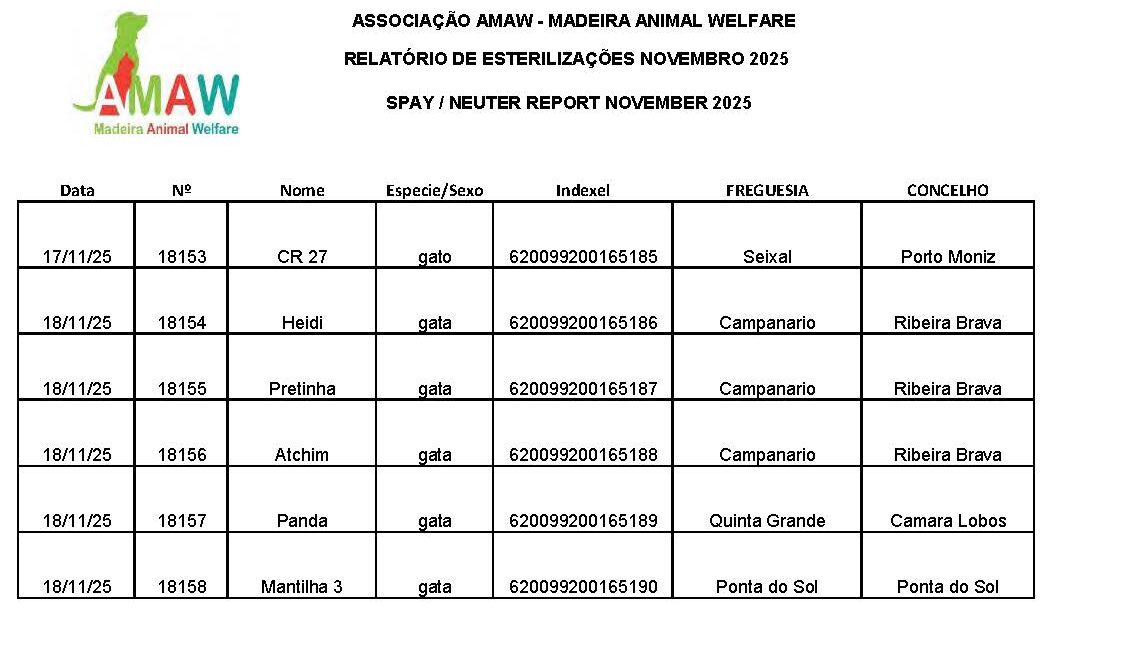 AMAW
Madeira Animal Welfare

ASSOCIAÇÃO AMAW - MADEIRA ANIMAL WELFARE

RELATÓRIO DE ESTERILIZAÇÕES NOVEMBRO 2025

SPAY / NEUTER REPORT NOVEMBER 2025

| Data | Nº | Nome | Especie/Sexo | Indexel | FREGUESIA | CONCELHO |
|---|---|---|---|---|---|---|
| 17/11/25 | 18153 | CR 27 | gato | 620099200165185 | Seixal | Porto Moniz |
| 18/11/25 | 18154 | Heidi | gata | 620099200165186 | Campanario | Ribeira Brava |
| 18/11/25 | 18155 | Pretinha | gata | 620099200165187 | Campanario | Ribeira Brava |
| 18/11/25 | 18156 | Atchim | gata | 620099200165188 | Campanario | Ribeira Brava |
| 18/11/25 | 18157 | Panda | gata | 620099200165189 | Quinta Grande | Camara Lobos |
| 18/11/25 | 18158 | Mantilha 3 | gata | 620099200165190 | Ponta do Sol | Ponta do Sol |